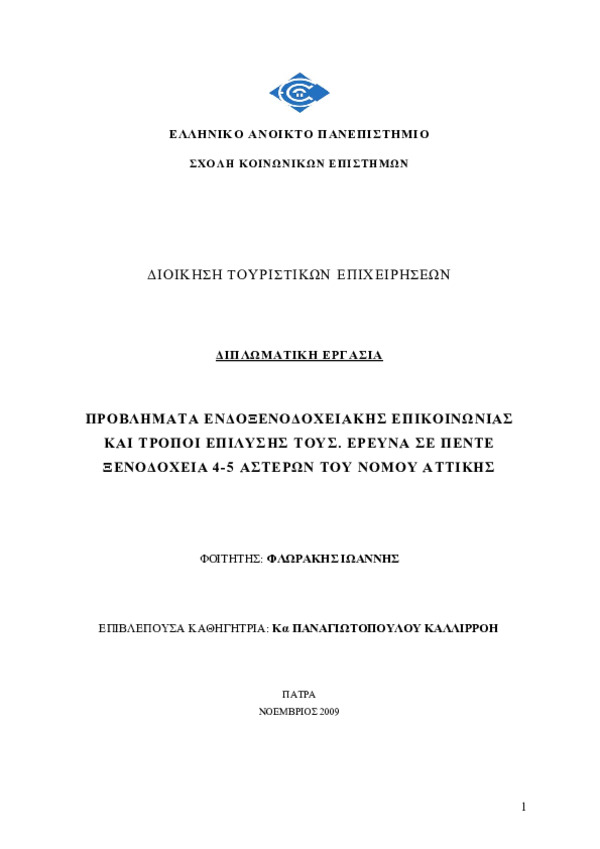 ΕΛΛΗΝΙΚΟ ΑΝΟΙΚΤΟ ΠΑΝΕΠΙΣΤΗΜΙΟ

ΣΧΟΛΗ ΚΟΙΝΩΝΙΚΩΝ ΕΠΙΣΤΗΜΩΝ

ΔΙΟΙΚΗΣΗ ΤΟΥΡΙΣΤΙΚΩΝ ΕΠΙΧΕΙΡΗΣΕΩΝ

ΔΙΠΛΩΜΑΤΙΚΗ ΕΡΓΑΣΙΑ

ΠΡΟΒΛΗΜΑΤΑ ΕΝΔΟΞΕΝΟΔΟΧΕΙΑΚΗΣ ΕΠΙΚΟΙΝΩΝΙΑΣ ΚΑΙ ΤΡΟΠΟΙ ΕΠΙΛΥΣΗΣ ΤΟΥΣ. ΕΡΕΥΝΑ ΣΕ ΠΕΝΤΕ ΞΕΝΟΔΟΧΕΙΑ 4-5 ΑΣΤΕΡΩΝ ΤΟΥ ΝΟΜΟΥ ΑΤΤΙΚΗΣ

ΦΟΙΤΗΤΗΣ: ΦΛΩΡΑΚΗΣ ΙΩΑΝΝΗΣ

ΕΠΙΒΛΕΠΟΥΣΑ ΚΑΘΗΓΗΤΡΙΑ: Κα ΠΑΝΑΓΙΩΤΟΠΟΥΛΟΥ ΚΑΛΛΙΡΡΟΗ

ΠΑΤΡΑ
ΝΟΕΜΒΡΙΟΣ 2009

1